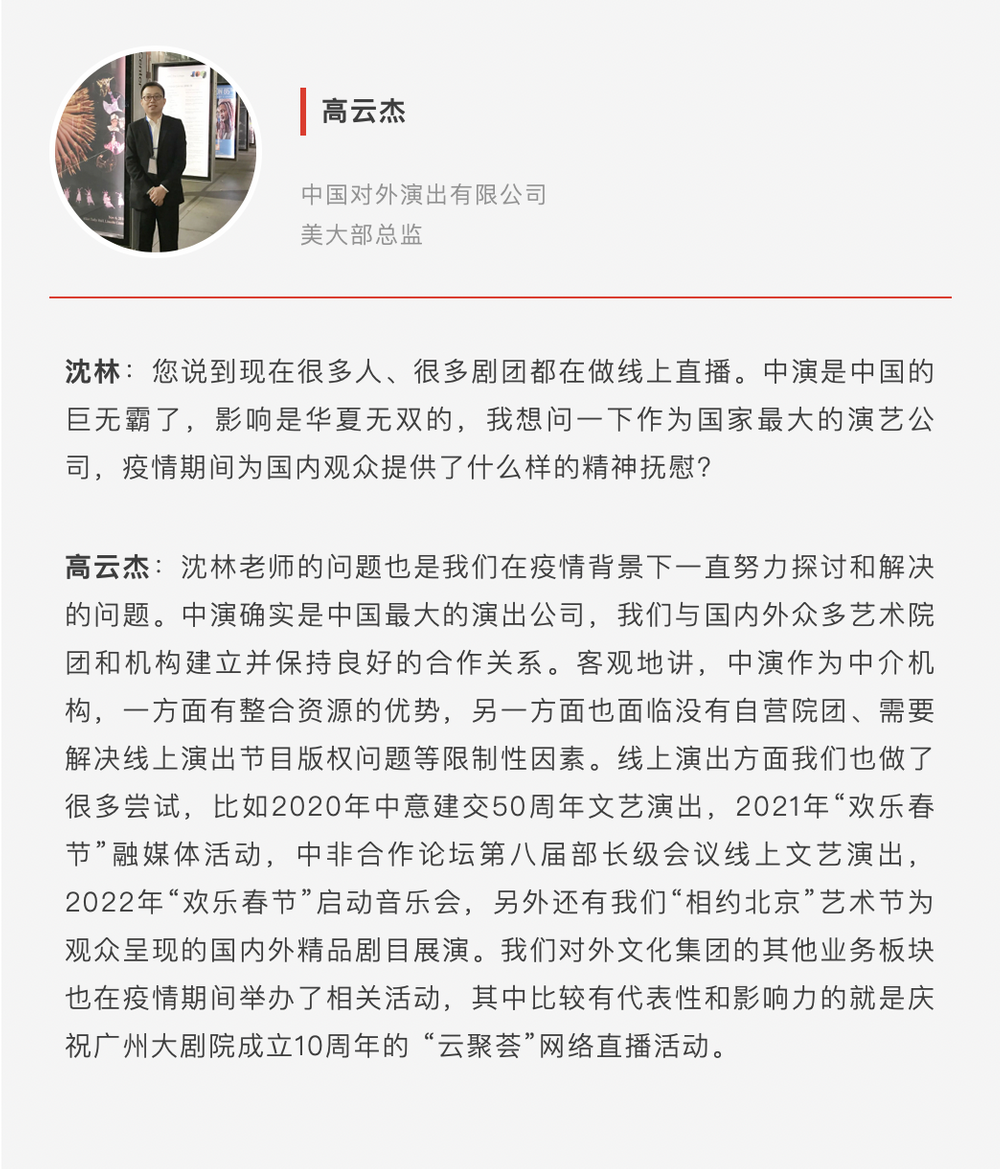 高云杰

中国对外演出有限公司
美大部总监

沈林：您说到现在很多人、很多剧团都在做线上直播。中演是中国的巨无霸了，影响是华夏无双的，我想问一下作为国家最大的演艺公司，疫情期间为国内观众提供了什么样的精神抚慰？

高云杰：沈林老师的问题也是我们在疫情背景下一直努力探讨和解决的问题。中演确实是中国最大的演出公司，我们与国内外众多艺术院团和机构建立并保持良好的合作关系。客观地讲，中演作为中介机构，一方面有整合资源的优势，另一方面也面临没有自营院团、需要解决线上演出节目版权问题等限制性因素。线上演出方面我们也做了很多尝试，比如2020年中意建交50周年文艺演出，2021年“欢乐春节”融媒体活动，中非合作论坛第八届部长级会议线上文艺演出，2022年“欢乐春节”启动音乐会，另外还有我们“相约北京”艺术节为观众呈现的国内外精品剧目展演。我们对外文化集团的其他业务板块也在疫情期间举办了相关活动，其中比较有代表性和影响力的就是庆祝广州大剧院成立10周年的“云聚荟”网络直播活动。